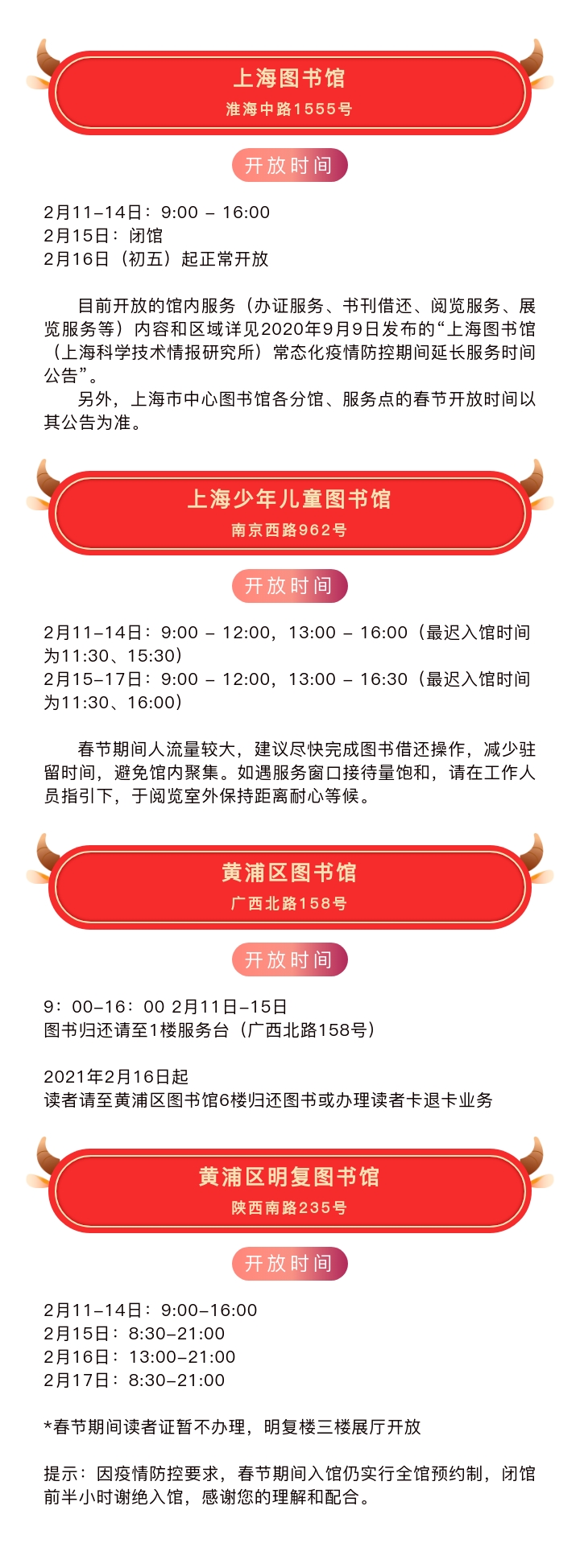 上海图书馆
淮海中路1555号

开放时间

2月11-14日：9:00 - 16:00
2月15日：闭馆
2月16日（初五）起正常开放

目前开放的馆内服务（办证服务、书刊借还、阅览服务、展览服务等）内容和区域详见2020年9月9日发布的“上海图书馆（上海科学技术情报研究所）常态化疫情防控期间延长服务时间公告”。

另外，上海市中心图书馆各分馆、服务点的春节开放时间以其公告为准。

上海少年儿童图书馆
南京西路962号

开放时间

2月11-14日：9:00 - 12:00，13:00 - 16:00（最迟入馆时间为11:30、15:30）
2月15-17日：9:00 - 12:00，13:00 - 16:30（最迟入馆时间为11:30、16:00）

春节期间人流量较大，建议尽快完成图书借还操作，减少驻留时间，避免馆内聚集。如遇服务窗口接待量饱和，请在工作人员指引下，于阅览室外保持距离耐心等候。

黄浦区图书馆
广西北路158号

开放时间

9：00-16：00 2月11日-15日
图书归还请至1楼服务台（广西北路158号）

2021年2月16日起
读者请至黄浦区图书馆6楼归还图书或办理读者卡退卡业务

黄浦区明复图书馆
陕西南路235号

开放时间

2月11-14日：9:00-16:00
2月15日：8:30-21:00
2月16日：13:00-21:00
2月17日：8:30-21:00

*春节期间读者证暂不办理，明复楼三楼展厅开放

提示：因疫情防控要求，春节期间入馆仍实行全馆预约制，闭馆前半小时谢绝入馆，感谢您的理解和配合。